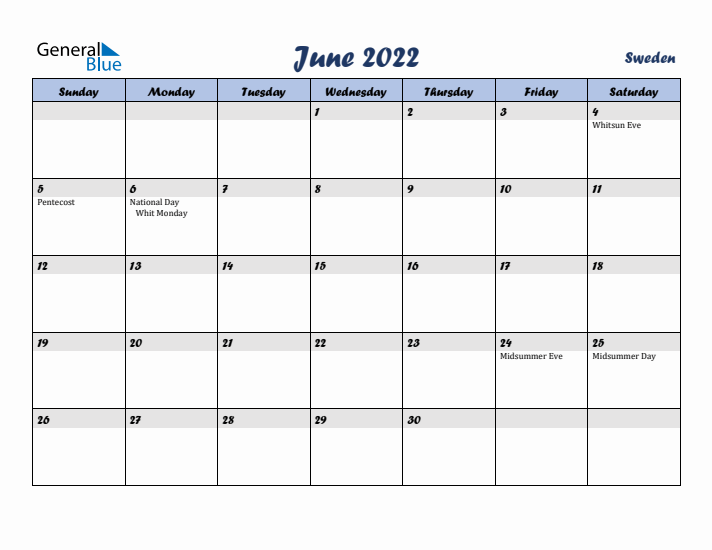 General Blue

June 2022

Sweden

| Sunday | Monday | Tuesday | Wednesday | Thursday | Friday | Saturday |
|---|---|---|---|---|---|---|
| | | | 1 | 2 | 3 | 4 Whitsun Eve |
| 5 Pentecost | 6 National Day Whit Monday | 7 | 8 | 9 | 10 | 11 |
| 12 | 13 | 14 | 15 | 16 | 17 | 18 |
| 19 | 20 | 21 | 22 | 23 | 24 Midsummer Eve | 25 Midsummer Day |
| 26 | 27 | 28 | 29 | 30 | | |